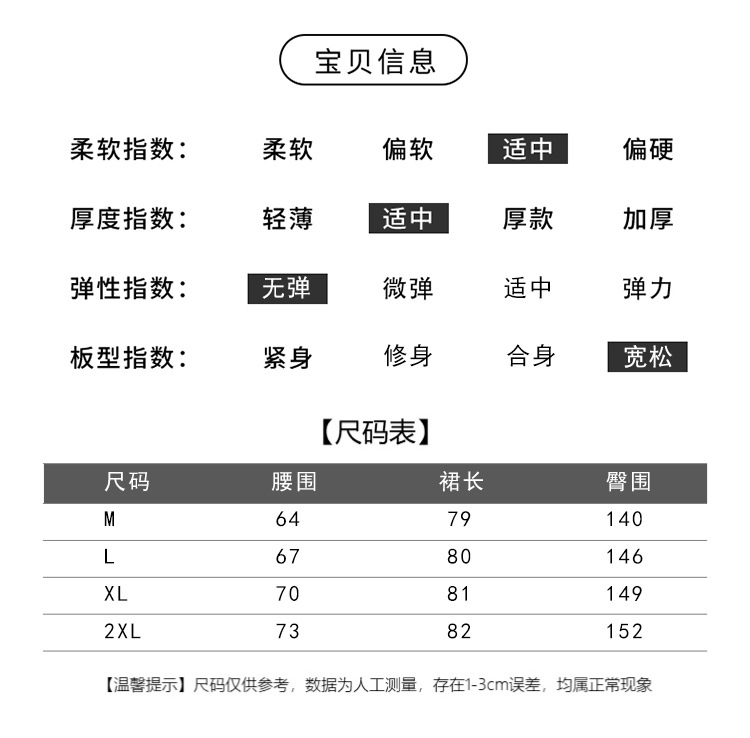 宝贝信息

柔软指数: 柔软 偏软 适中 偏硬

厚度指数: 轻薄 适中 厚款 加厚

弹性指数: 无弹 微弹 适中 弹力

板型指数: 紧身 修身 合身 宽松

【尺码表】

| 尺码 | 腰围 | 裙长 | 臀围 |
|---|---|---|---|
| M | 64 | 79 | 140 |
| L | 67 | 80 | 146 |
| XL | 70 | 81 | 149 |
| 2XL | 73 | 82 | 152 |

【温馨提示】尺码仅供参考，数据为人工测量，存在1-3cm误差，均属正常现象